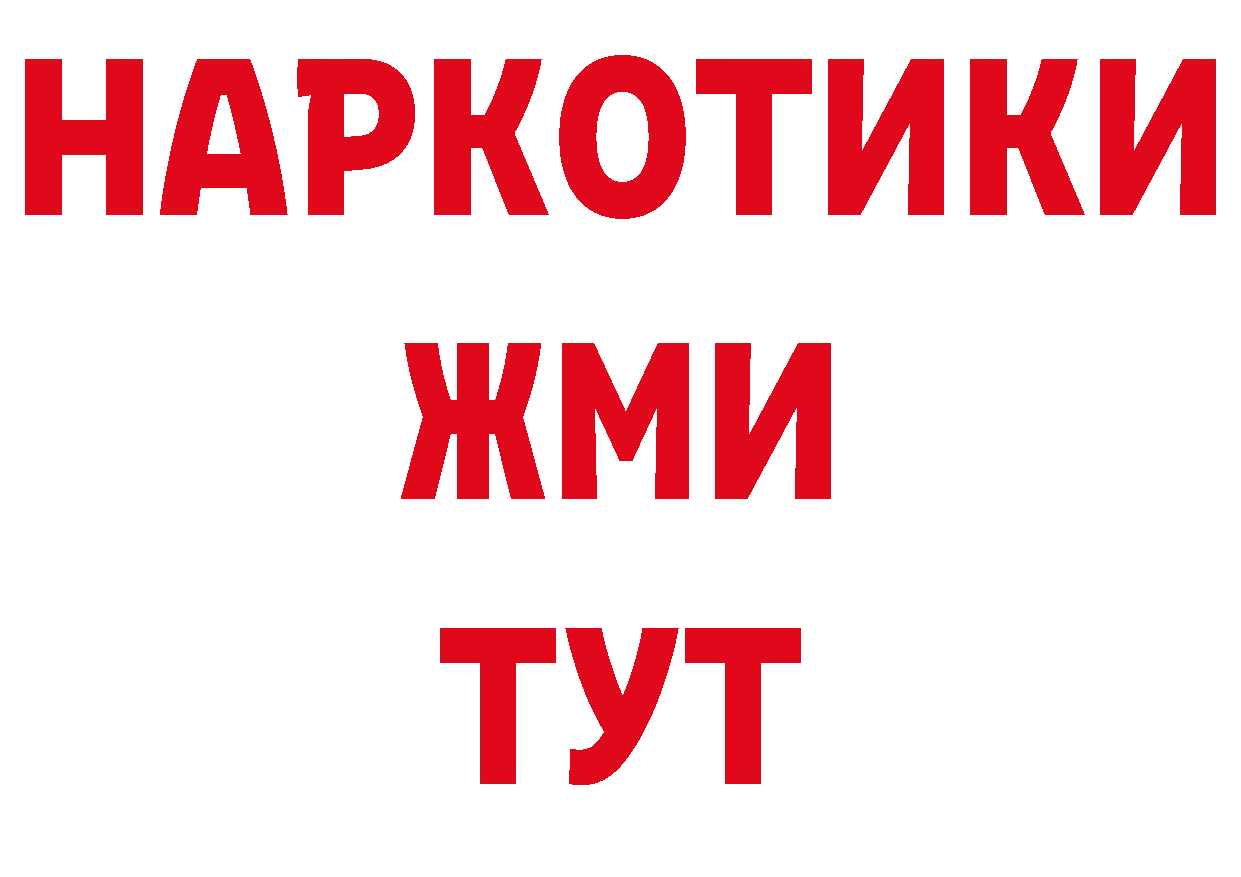 НАРКОТИКИ
ЖМИ
ТУТ